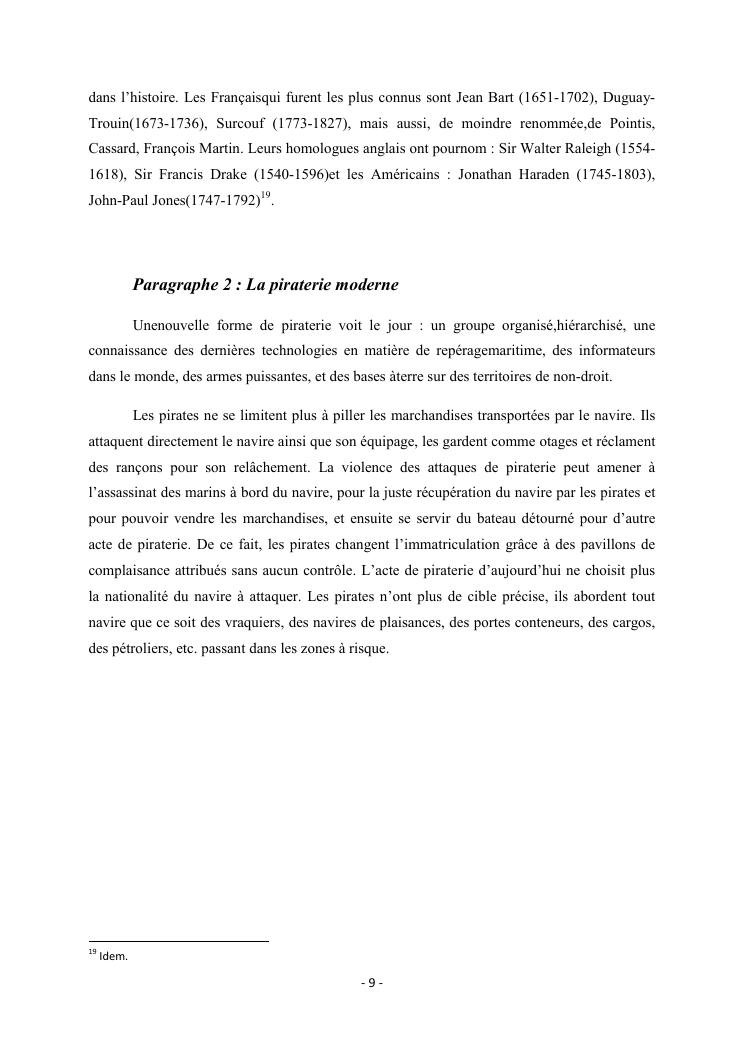 dans l'histoire. Les Françaisqui furent les plus connus sont Jean Bart (1651-1702), Duguay-Trouin(1673-1736), Surcouf (1773-1827), mais aussi, de moindre renommée,de Pointis, Cassard, François Martin. Leurs homologues anglais ont pournom : Sir Walter Raleigh (1554-1618), Sir Francis Drake (1540-1596)et les Américains : Jonathan Haraden (1745-1803), John-Paul Jones(1747-1792)$^{19}$.

Paragraphe 2 : La piraterie moderne

Unenouvelle forme de piraterie voit le jour : un groupe organisé,hiérarchisé, une connaissance des dernières technologies en matière de repéragemaritime, des informateurs dans le monde, des armes puissantes, et des bases àterre sur des territoires de non-droit.

Les pirates ne se limitent plus à piller les marchandises transportées par le navire. Ils attaquent directement le navire ainsi que son équipage, les gardent comme otages et réclament des rançons pour son relâchement. La violence des attaques de piraterie peut amener à l'assassinat des marins à bord du navire, pour la juste récupération du navire par les pirates et pour pouvoir vendre les marchandises, et ensuite se servir du bateau détourné pour d'autre acte de piraterie. De ce fait, les pirates changent l'immatriculation grâce à des pavillons de complaisance attribués sans aucun contrôle. L'acte de piraterie d'aujourd'hui ne choisit plus la nationalité du navire à attaquer. Les pirates n'ont plus de cible précise, ils abordent tout navire que ce soit des vraquiers, des navires de plaisances, des portes conteneurs, des cargos, des pétroliers, etc. passant dans les zones à risque.

$^{19}$ Idem.

- 9 -